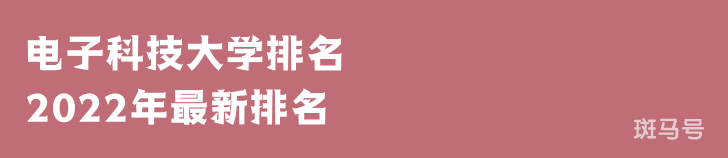 电子科技大学排名
2022年最新排名

斑马号